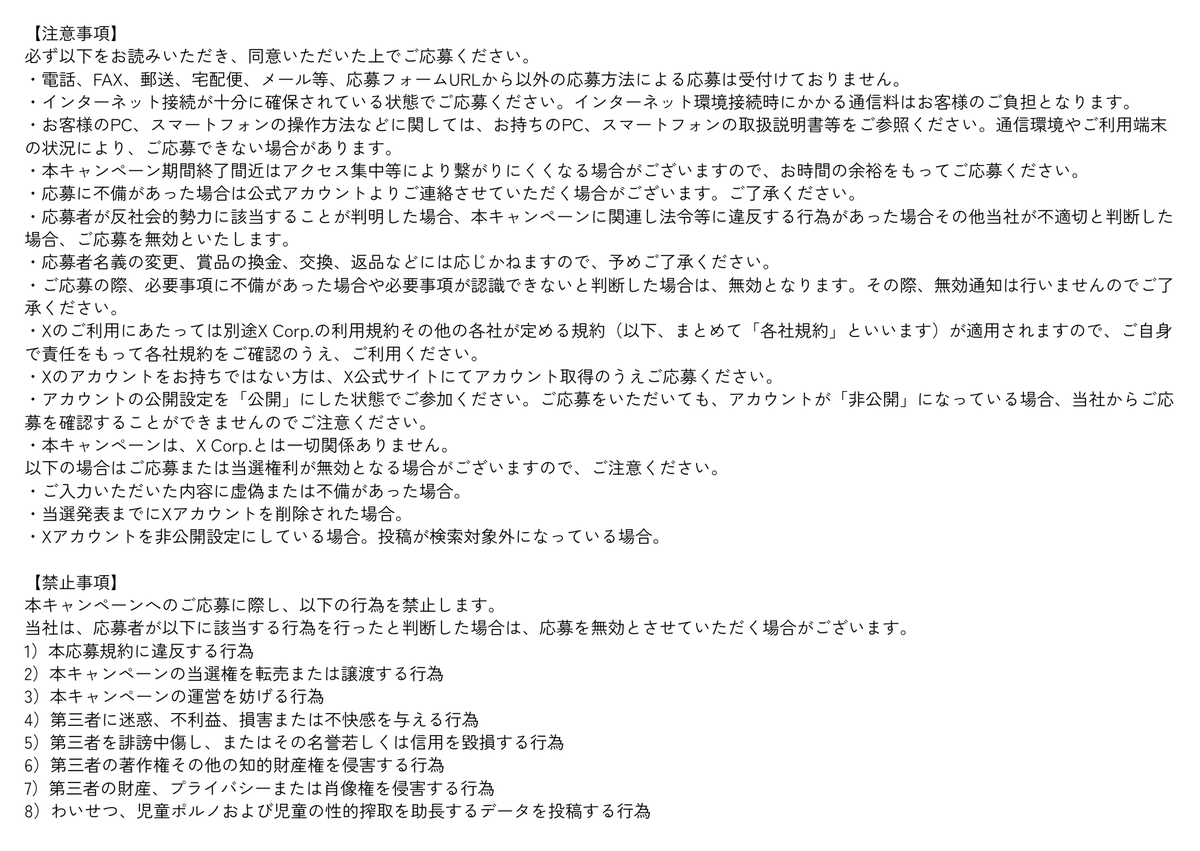 【注意事項】
必ず以下をお読みいただき、同意いただいた上でご応募ください。
・電話、FAX、郵送、宅配便、メール等、応募フォームURLから以外の応募方法による応募は受付けておりません。
・インターネット接続が十分に確保されている状態でご応募ください。インターネット環境接続時にかかる通信料はお客様のご負担となります。
・お客様のPC、スマートフォンの操作方法などに関しては、お持ちのPC、スマートフォンの取扱説明書等をご参照ください。通信環境やご利用端末の状況により、ご応募できない場合があります。
・本キャンペーン期間終了間近はアクセス集中等により繋がりにくくなる場合がございますので、お時間の余裕をもってご応募ください。
・応募に不備があった場合は公式アカウントよりご連絡させていただく場合がございます。ご了承ください。
・応募者が反社会的勢力に該当することが判明した場合、本キャンペーンに関連し法令等に違反する行為があった場合その他当社が不適切と判断した場合、ご応募を無効といたします。
・応募者名義の変更、賞品の換金、交換、返品などには応じかねますので、予めご了承ください。
・ご応募の際、必要事項に不備があった場合や必要事項が認識できないと判断した場合は、無効となります。その際、無効通知は行いませんのでご了承ください。
・Xのご利用にあたっては別途X Corp.の利用規約その他の各社が定める規約（以下、まとめて「各社規約」といいます）が適用されますので、ご自身で責任をもって各社規約をご確認のうえ、ご利用ください。
・Xのアカウントをお持ちではない方は、X公式サイトにてアカウント取得のうえご応募ください。
・アカウントの公開設定を「公開」にした状態でご参加ください。ご応募をいただいても、アカウントが「非公開」になっている場合、当社からご応募を確認することができませんのでご注意ください。
・本キャンペーンは、X Corp.とは一切関係ありません。
以下の場合はご応募または当選権利が無効となる場合がございますので、ご注意ください。
・ご入力いただいた内容に虚偽または不備があった場合。
・当選発表までにXアカウントを削除された場合。
・Xアカウントを非公開設定にしている場合。投稿が検索対象外になっている場合。

【禁止事項】
本キャンペーンへのご応募に際し、以下の行為を禁止します。
当社は、応募者が以下に該当する行為を行ったと判断した場合は、応募を無効とさせていただく場合がございます。
1）本応募規約に違反する行為
2）本キャンペーンの当選権を転売または譲渡する行為
3）本キャンペーンの運営を妨げる行為
4）第三者に迷惑、不利益、損害または不快感を与える行為
5）第三者を誹謗中傷し、またはその名誉若しくは信用を毀損する行為
6）第三者の著作権その他の知的財産権を侵害する行為
7）第三者の財産、プライバシーまたは肖像権を侵害する行為
8）わいせつ、児童ポルノおよび児童の性的搾取を助長するデータを投稿する行為